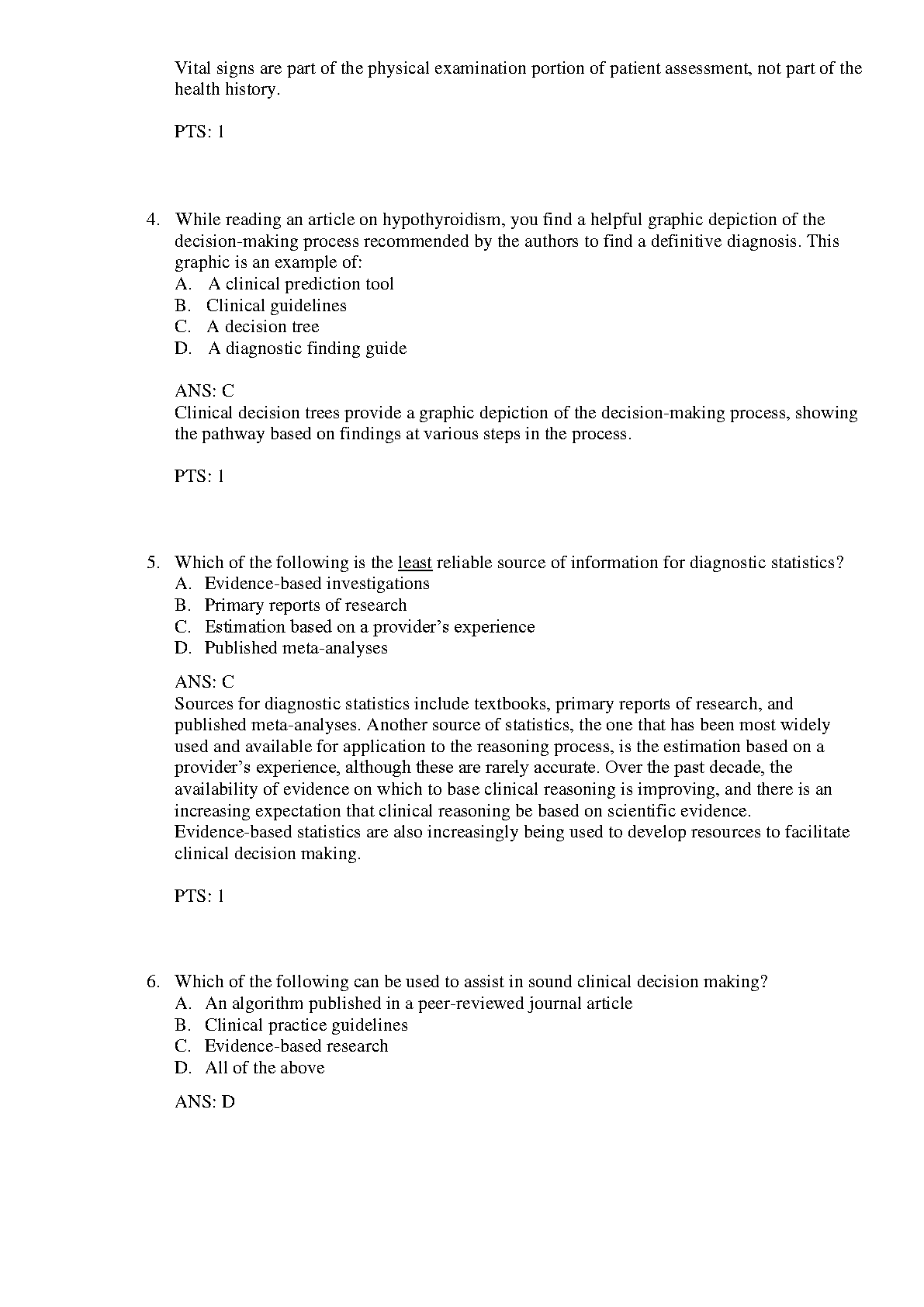 Vital signs are part of the physical examination portion of patient assessment, not part of the health history.

PTS: 1

4. While reading an article on hypothyroidism, you find a helpful graphic depiction of the decision-making process recommended by the authors to find a definitive diagnosis. This graphic is an example of:
A. A clinical prediction tool
B. Clinical guidelines
C. A decision tree
D. A diagnostic finding guide

ANS: C
Clinical decision trees provide a graphic depiction of the decision-making process, showing the pathway based on findings at various steps in the process.

PTS: 1

5. Which of the following is the least reliable source of information for diagnostic statistics?
A. Evidence-based investigations
B. Primary reports of research
C. Estimation based on a provider's experience
D. Published meta-analyses

ANS: C
Sources for diagnostic statistics include textbooks, primary reports of research, and published meta-analyses. Another source of statistics, the one that has been most widely used and available for application to the reasoning process, is the estimation based on a provider's experience, although these are rarely accurate. Over the past decade, the availability of evidence on which to base clinical reasoning is improving, and there is an increasing expectation that clinical reasoning be based on scientific evidence. Evidence-based statistics are also increasingly being used to develop resources to facilitate clinical decision making.

PTS: 1

6. Which of the following can be used to assist in sound clinical decision making?
A. An algorithm published in a peer-reviewed journal article
B. Clinical practice guidelines
C. Evidence-based research
D. All of the above

ANS: D